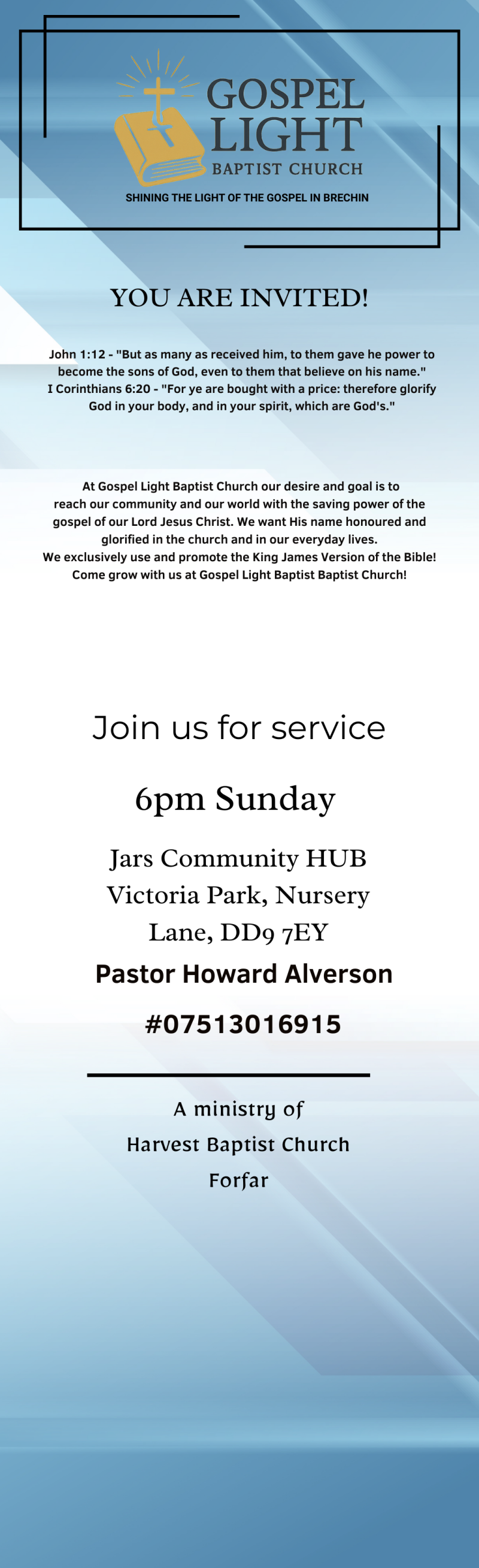 GOSPEL LIGHT
BAPTIST CHURCH

SHINING THE LIGHT OF THE GOSPEL IN BRECHIN

YOU ARE INVITED!

John 1:12 - "But as many as received him, to them gave he power to become the sons of God, even to them that believe on his name."
I Corinthians 6:20 - "For ye are bought with a price: therefore glorify God in your body, and in your spirit, which are God's."

At Gospel Light Baptist Church our desire and goal is to reach our community and our world with the saving power of the gospel of our Lord Jesus Christ. We want His name honoured and glorified in the church and in our everyday lives.
We exclusively use and promote the King James Version of the Bible!
Come grow with us at Gospel Light Baptist Baptist Church!

Join us for service

6pm Sunday

Jars Community HUB
Victoria Park, Nursery
Lane, DD9 7EY

Pastor Howard Alverson

#07513016915

A ministry of
Harvest Baptist Church
Forfar